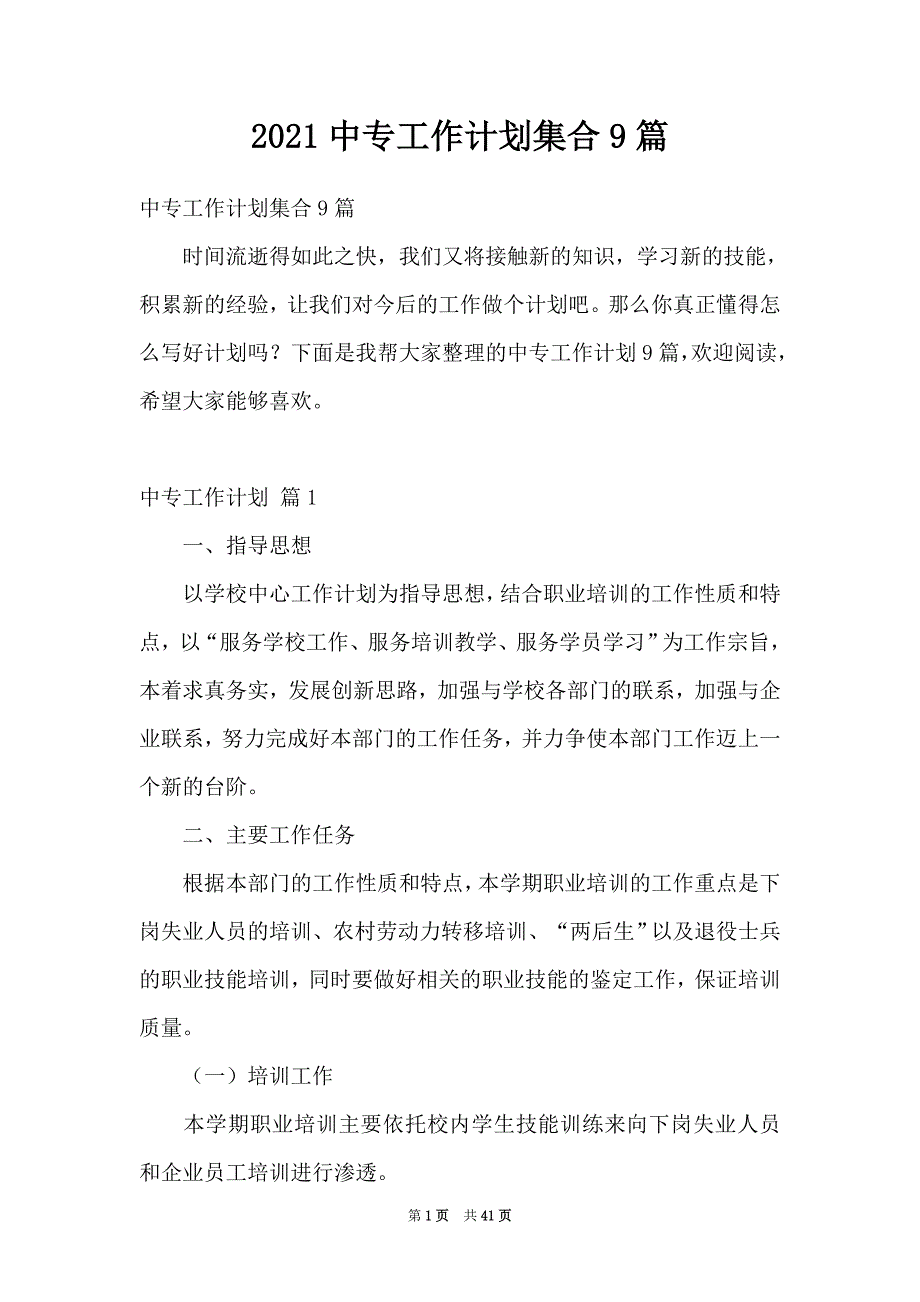 2021 中专工作计划集合 9 篇

中专工作计划集合 9 篇

时间流逝得如此之快，我们又将接触新的知识，学习新的技能，积累新的经验，让我们对今后的工作做个计划吧。那么你真正懂得怎么写好计划吗？下面是我帮大家整理的中专工作计划 9 篇，欢迎阅读，希望大家能够喜欢。

中专工作计划 篇 1

一、指导思想

以学校中心工作计划为指导思想，结合职业培训的工作性质和特点，以“服务学校工作、服务培训教学、服务学员学习”为工作宗旨，本着求真务实，发展创新思路，加强与学校各部门的联系，加强与企业联系，努力完成好本部门的工作任务，并力争使本部门工作迈上一个新的台阶。

二、主要工作任务

根据本部门的工作性质和特点，本学期职业培训的工作重点是下岗失业人员的培训、农村劳动力转移培训、“两后生”以及退役士兵的职业技能培训，同时要做好相关的职业技能的鉴定工作，保证培训质量。

（一）培训工作

本学期职业培训主要依托校内学生技能训练来向下岗失业人员和企业员工培训进行渗透。

第 1 页 共 41 页